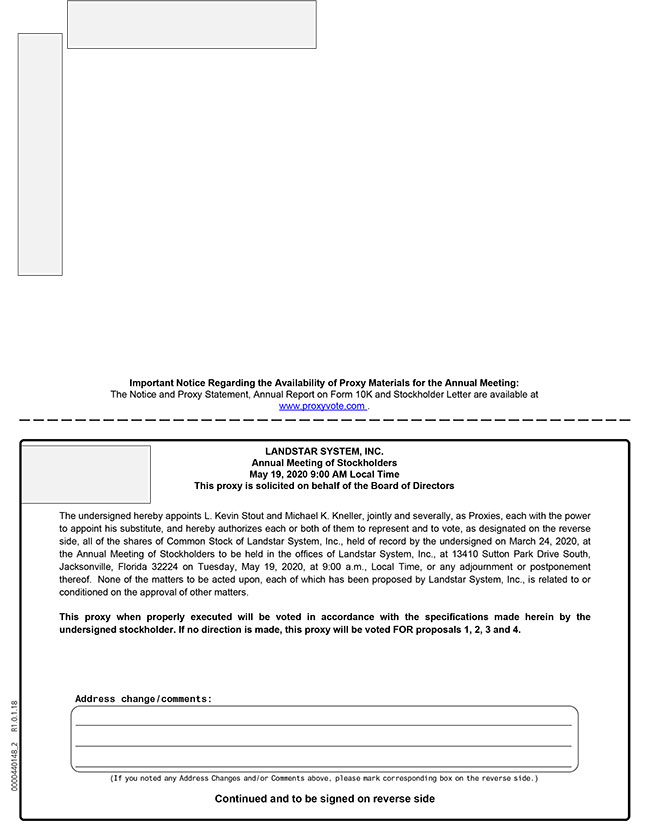 Important Notice Regarding the Availability of Proxy Materials for the Annual Meeting:
The Notice and Proxy Statement, Annual Report on Form 10K and Stockholder Letter are available at www.proxyvote.com .

LANDSTAR SYSTEM, INC.
Annual Meeting of Stockholders
May 19, 2020 9:00 AM Local Time
This proxy is solicited on behalf of the Board of Directors

The undersigned hereby appoints L. Kevin Stout and Michael K. Kneller, jointly and severally, as Proxies, each with the power to appoint his substitute, and hereby authorizes each or both of them to represent and to vote, as designated on the reverse side, all of the shares of Common Stock of Landstar System, Inc., held of record by the undersigned on March 24, 2020, at the Annual Meeting of Stockholders to be held in the offices of Landstar System, Inc., at 13410 Sutton Park Drive South, Jacksonville, Florida 32224 on Tuesday, May 19, 2020, at 9:00 a.m., Local Time, or any adjournment or postponement thereof. None of the matters to be acted upon, each of which has been proposed by Landstar System, Inc., is related to or conditioned on the approval of other matters.

This proxy when properly executed will be voted in accordance with the specifications made herein by the undersigned stockholder. If no direction is made, this proxy will be voted FOR proposals 1, 2, 3 and 4.

Address change/comments:

(If you noted any Address Changes and/or Comments above, please mark corresponding box on the reverse side.)

Continued and to be signed on reverse side

0000440148_2 R1.0.1.18